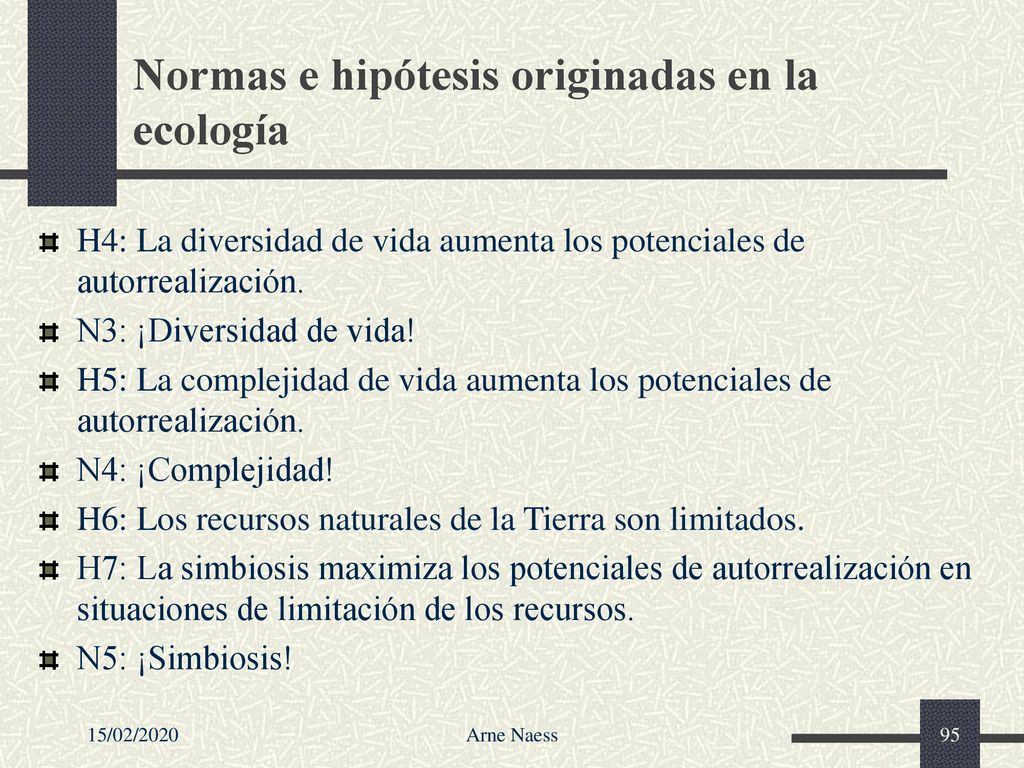 Normas e hipótesis originadas en la ecología

H4: La diversidad de vida aumenta los potenciales de autorrealización.

N3: ¡Diversidad de vida!

H5: La complejidad de vida aumenta los potenciales de autorrealización.

N4: ¡Complejidad!

H6: Los recursos naturales de la Tierra son limitados.

H7: La simbiosis maximiza los potenciales de autorrealización en situaciones de limitación de los recursos.

N5: ¡Simbiosis!

15/02/2020

Arne Naess

95